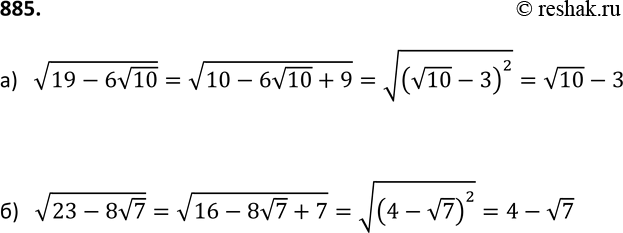 885.

© reshak.ru

а) $\sqrt{19-6\sqrt{10}}=\sqrt{10-6\sqrt{10}+9}=\sqrt{\left(\sqrt{10}-3\right)^2}=\sqrt{10}-3$

б) $\sqrt{23-8\sqrt{7}}=\sqrt{16-8\sqrt{7}+7}=\sqrt{\left(4-\sqrt{7}\right)^2}=4-\sqrt{7}$